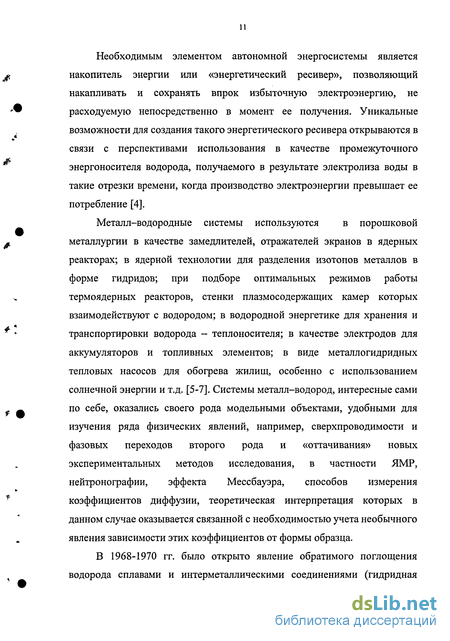 11

Необходимым элементом автономной энергосистемы является накопитель энергии или «энергетический ресивер», позволяющий накапливать и сохранять впрок избыточную электроэнергию, не расходуемую непосредственно в момент ее получения. Уникальные возможности для создания такого энергетического ресивера открываются в связи с перспективами использования в качестве промежуточного энергоносителя водорода, получаемого в результате электролиза воды в такие отрезки времени, когда производство электроэнергии превышает ее потребление [4].

Металл–водородные системы используются в порошковой металлургии в качестве замедлителей, отражателей экранов в ядерных реакторах; в ядерной технологии для разделения изотопов металлов в форме гидридов; при подборе оптимальных режимов работы термоядерных реакторов, стенки плазмосодержащих камер которых взаимодействуют с водородом; в водородной энергетике для хранения и транспортировки водорода – теплоносителя; в качестве электродов для аккумуляторов и топливных элементов; в виде металлогидридных тепловых насосов для обогрева жилищ, особенно с использованием солнечной энергии и т.д. [5-7]. Системы металл–водород, интересные сами по себе, оказались своего рода модельными объектами, удобными для изучения ряда физических явлений, например, сверхпроводимости и фазовых переходов второго рода и «оттачивания» новых экспериментальных методов исследования, в частности ЯМР, нейтронографии, эффекта Мессбауэра, способов измерения коэффициентов диффузии, теоретическая интерпретация которых в данном случае оказывается связанной с необходимостью учета необычного явления зависимости этих коэффициентов от формы образца.

В 1968-1970 гг. было открыто явление обратимого поглощения водорода сплавами и интерметаллическими соединениями (гидридная

dsLib.net
библиотека диссертаций